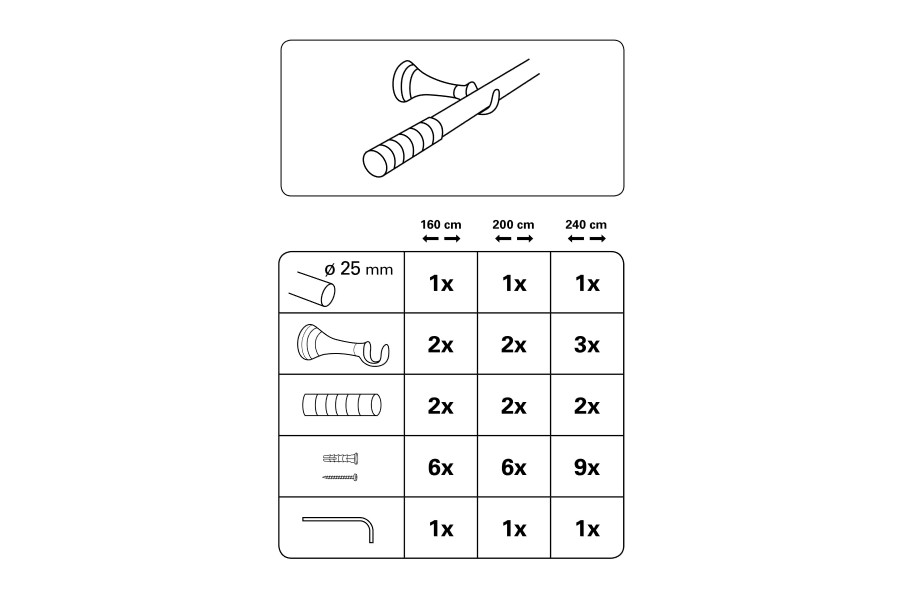 | | 160 cm | 200 cm | 240 cm |
|---|---|---|---|
| ø 25 mm | 1x | 1x | 1x |
| | 2x | 2x | 3x |
| | 2x | 2x | 2x |
| | 6x | 6x | 9x |
| | 1x | 1x | 1x |